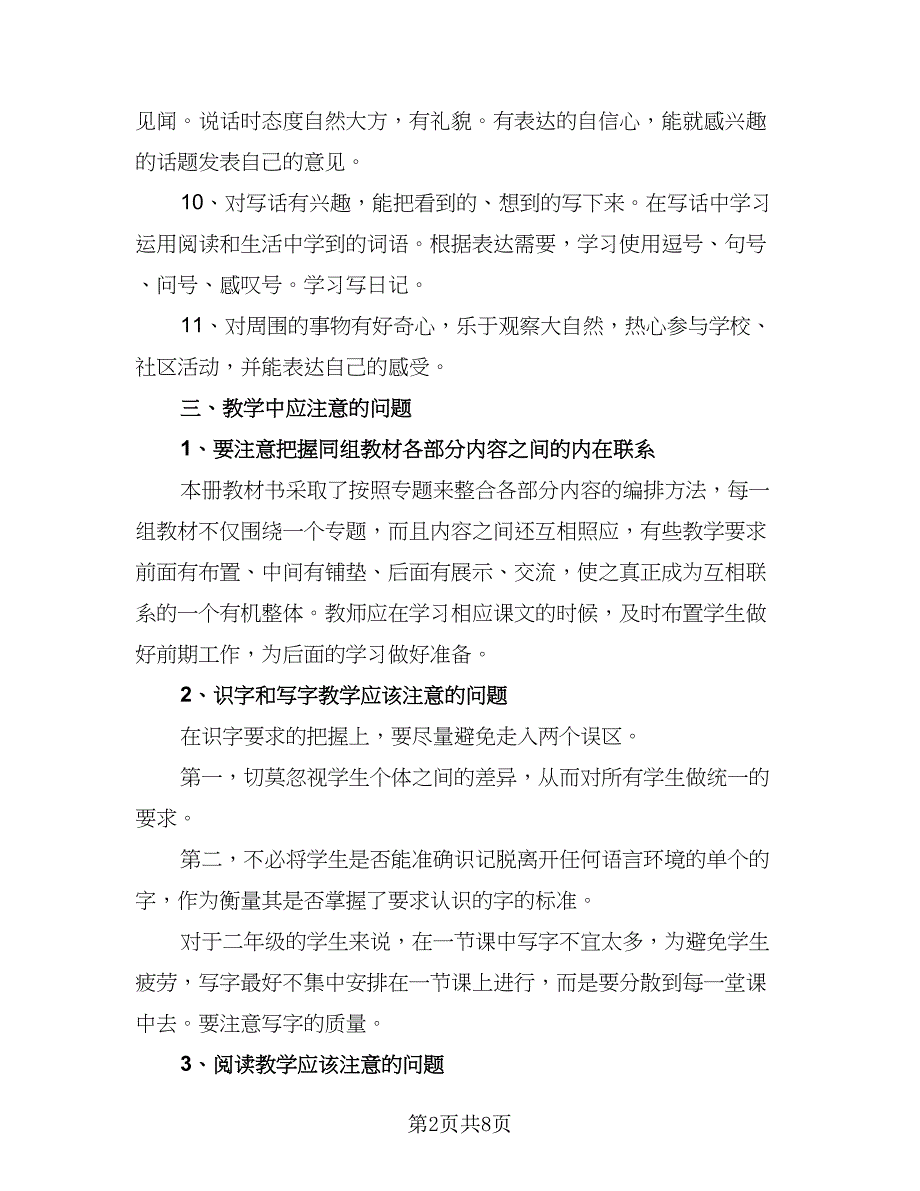 见闻。说话时态度自然大方，有礼貌。有表达的自信心，能就感兴趣的话题发表自己的意见。

10、对写话有兴趣，能把看到的、想到的写下来。在写话中学习运用阅读和生活中学到的词语。根据表达需要，学习使用逗号、句号、问号、感叹号。学习写日记。

11、对周围的事物有好奇心，乐于观察大自然，热心参与学校、社区活动，并能表达自己的感受。

三、教学中应注意的问题

1、要注意把握同组教材各部分内容之间的内在联系

本册教材书采取了按照专题来整合各部分内容的编排方法，每一组教材不仅围绕一个专题，而且内容之间还互相照应，有些教学要求前面有布置、中间有铺垫、后面有展示、交流，使之真正成为互相联系的一个有机整体。教师应在学习相应课文的时候，及时布置学生做好前期工作，为后面的学习做好准备。

2、识字和写字教学应该注意的问题

在识字要求的把握上，要尽量避免走入两个误区。

第一，切莫忽视学生个体之间的差异，从而对所有学生做统一的要求。

第二，不必将学生是否能准确识记脱离开任何语言环境的单个的字，作为衡量其是否掌握了要求认识的字的标准。

对于二年级的学生来说，在一节课中写字不宜太多，为避免学生疲劳，写字最好不集中安排在一节课上进行，而是要分散到每一堂课中去。要注意写字的质量。

3、阅读教学应该注意的问题

第2页共8页